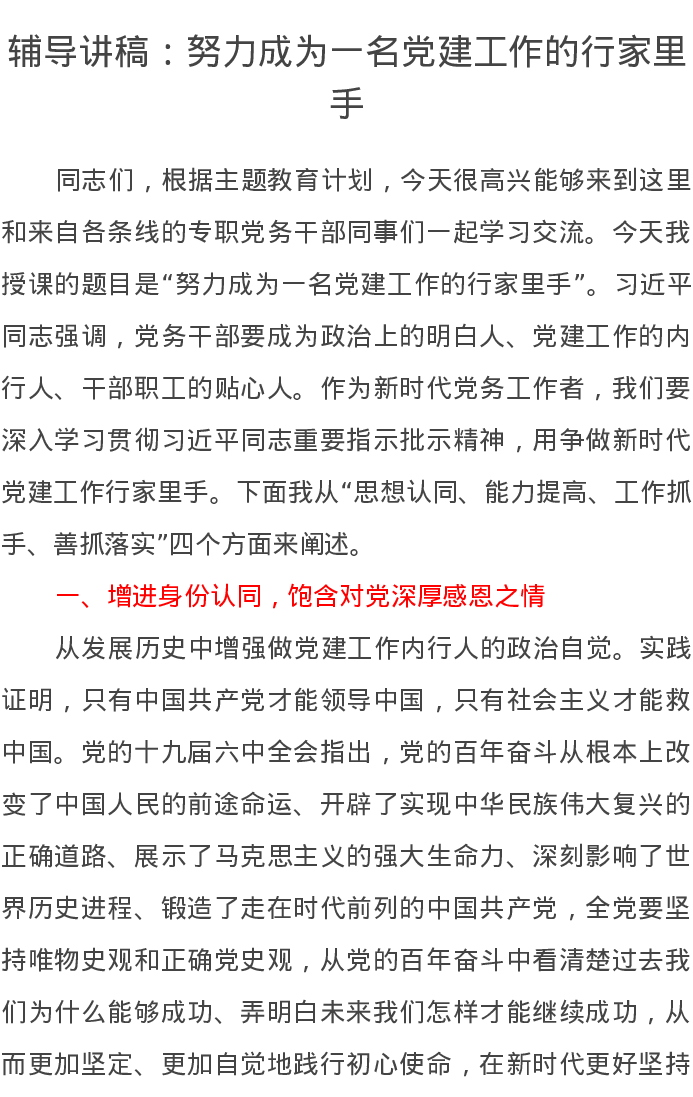 辅导讲稿：努力成为一名党建工作的行家里手

同志们，根据主题教育计划，今天很高兴能够来到这里和来自各条线的专职党务干部同事们一起学习交流。今天我授课的题目是“努力成为一名党建工作的行家里手”。习近平同志强调，党务干部要成为政治上的明白人、党建工作的内行人、干部职工的贴心人。作为新时代党务工作者，我们要深入学习贯彻习近平同志重要指示批示精神，用争做新时代党建工作行家里手。下面我从“思想认同、能力提高、工作抓手、善抓落实”四个方面来阐述。

一、增进身份认同，饱含对党深厚感恩之情

从发展历史中增强做党建工作内行人的政治自觉。实践证明，只有中国共产党才能领导中国，只有社会主义才能救中国。党的十九届六中全会指出，党的百年奋斗从根本上改变了中国人民的前途命运、开辟了实现中华民族伟大复兴的正确道路、展示了马克思主义的强大生命力、深刻影响了世界历史进程、锻造了走在时代前列的中国共产党，全党要坚持唯物史观和正确党史观，从党的百年奋斗中看清楚过去我们为什么能够成功、弄明白未来我们怎样才能继续成功，从而更加坚定、更加自觉地践行初心使命，在新时代更好坚持